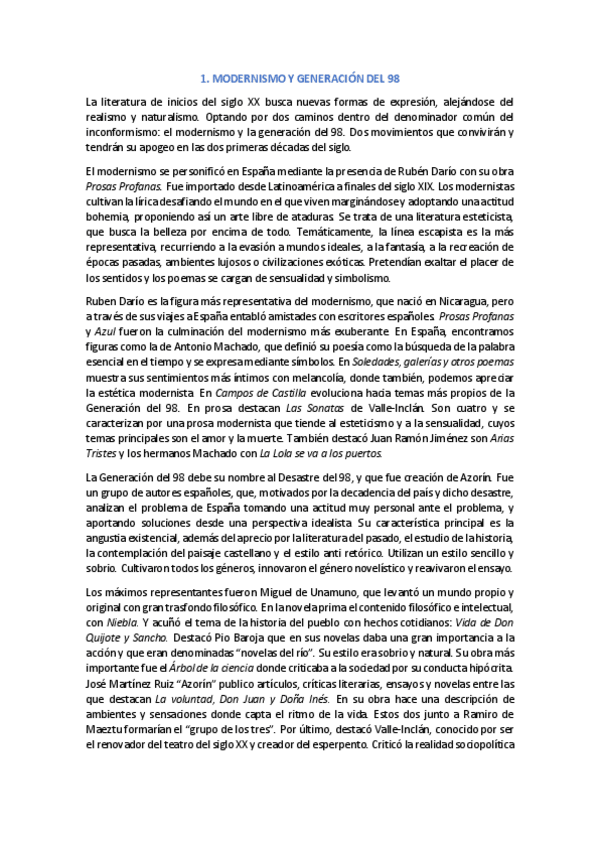 1. MODERNISMO Y GENERACIÓN DEL 98

La literatura de inicios del siglo XX busca nuevas formas de expresión, alejándose del realismo y naturalismo. Optando por dos caminos dentro del denominador común del inconformismo: el modernismo y la generación del 98. Dos movimientos que convivirán y tendrán su apogeo en las dos primeras décadas del siglo.

El modernismo se personificó en España mediante la presencia de Rubén Darío con su obra Prosas Profanas. Fue importado desde Latinoamérica a finales del siglo XIX. Los modernistas cultivan la lírica desafiando el mundo en el que viven marginándose y adoptando una actitud bohemia, proponiendo así un arte libre de ataduras. Se trata de una literatura esteticista, que busca la belleza por encima de todo. Temáticamente, la línea escapista es la más representativa, recurriendo a la evasión a mundos ideales, a la fantasía, a la recreación de épocas pasadas, ambientes lujosos o civilizaciones exóticas. Pretendían exaltar el placer de los sentidos y los poemas se cargan de sensualidad y simbolismo.

Ruben Darío es la figura más representativa del modernismo, que nació en Nicaragua, pero a través de sus viajes a España entabló amistades con escritores españoles. Prosas Profanas y Azul fueron la culminación del modernismo más exuberante. En España, encontramos figuras como la de Antonio Machado, que definió su poesía como la búsqueda de la palabra esencial en el tiempo y se expresa mediante símbolos. En Soledades, galerías y otros poemas muestra sus sentimientos más íntimos con melancolía, donde también, podemos apreciar la estética modernista. En Campos de Castilla evoluciona hacia temas más propios de la Generación del 98. En prosa destacan Las Sonatas de Valle-Inclán. Son cuatro y se caracterizan por una prosa modernista que tiende al esteticismo y a la sensualidad, cuyos temas principales son el amor y la muerte. También destacó Juan Ramón Jiménez son Arias Tristes y los hermanos Machado con La Lola se va a los puertos.

La Generación del 98 debe su nombre al Desastre del 98, y que fue creación de Azorín. Fue un grupo de autores españoles, que, motivados por la decadencia del país y dicho desastre, analizan el problema de España tomando una actitud muy personal ante el problema, y aportando soluciones desde una perspectiva idealista. Su característica principal es la angustia existencial, además del aprecio por la literatura del pasado, el estudio de la historia, la contemplación del paisaje castellano y el estilo anti retórico. Utilizan un estilo sencillo y sobrio. Cultivaron todos los géneros, innovaron el género novelístico y reavivaron el ensayo.

Los máximos representantes fueron Miguel de Unamuno, que levantó un mundo propio y original con gran trasfondo filosófico. En la novela prima el contenido filosófico e intelectual, con Niebla. Y acuñó el tema de la historia del pueblo con hechos cotidianos: Vida de Don Quijote y Sancho. Destacó Pio Baroja que en sus novelas daba una gran importancia a la acción y que eran denominadas "novelas del río". Su estilo era sobrio y natural. Su obra más importante fue el Árbol de la ciencia donde criticaba a la sociedad por su conducta hipócrita. José Martínez Ruiz "Azorín" publico artículos, críticas literarias, ensayos y novelas entre las que destacan La voluntad, Don Juan y Doña Inés. En su obra hace una descripción de ambientes y sensaciones donde capta el ritmo de la vida. Estos dos junto a Ramiro de Maeztu formarían el "grupo de los tres". Por último, destacó Valle-Inclán, conocido por ser el renovador del teatro del siglo XX y creador del esperpento. Criticó la realidad sociopolítica